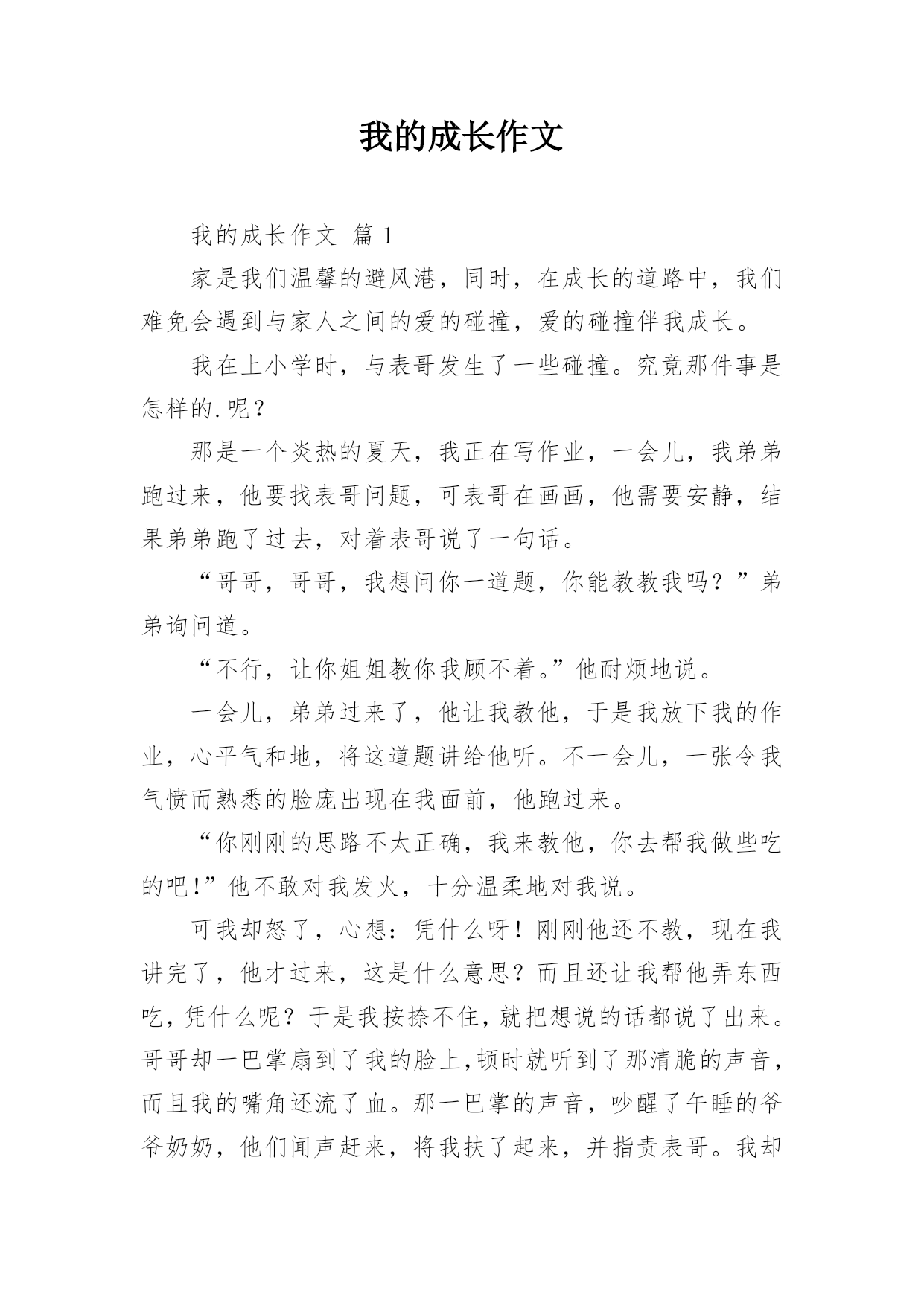 我的成长作文

我的成长作文 篇 1

家是我们温馨的避风港，同时，在成长的道路中，我们难免会遇到与家人之间的爱的碰撞，爱的碰撞伴我成长。

我在上小学时，与表哥发生了一些碰撞。究竟那件事是怎样的.呢？

那是一个炎热的夏天，我正在写作业，一会儿，我弟弟跑过来，他要找表哥问题，可表哥在画画，他需要安静，结果弟弟跑了过去，对着表哥说了一句话。

“哥哥，哥哥，我想问你一道题，你能教教我吗？”弟弟询问道。

“不行，让你姐姐教你我顾不着。”他耐烦地说。

一会儿，弟弟过来了，他让我教他，于是我放下我的作业，心平气和地，将这道题讲给他听。不一会儿，一张令我气愤而熟悉的脸庞出现在我面前，他跑过来。

“你刚刚的思路不太正确，我来教他，你去帮我做些吃的吧!”他不敢对我发火，十分温柔地对我说。

可我却怒了，心想：凭什么呀！刚刚他还不教，现在我讲完了，他才过来，这是什么意思？而且还让我帮他弄东西吃，凭什么呢？于是我按捺不住，就把想说的话都说了出来。哥哥却一巴掌扇到了我的脸上,顿时就听到了那清脆的声音，而且我的嘴角还流了血。那一巴掌的声音，吵醒了午睡的爷爷奶奶，他们闻声赶来，将我扶了起来，并指责表哥。我却